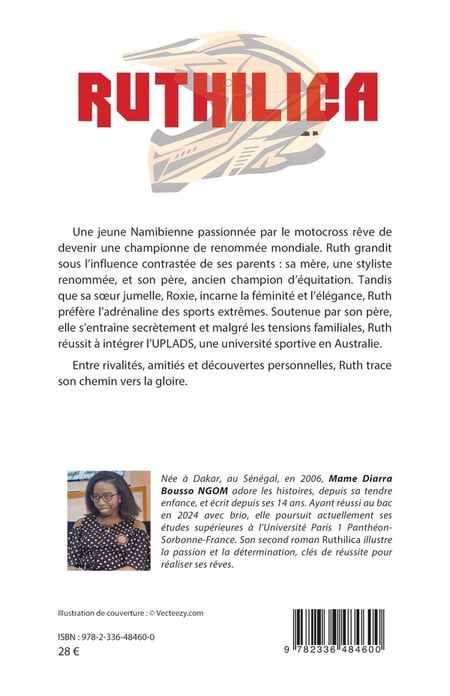 RUTHILICA

Une jeune Namibienne passionnée par le motocross rêve de devenir une championne de renommée mondiale. Ruth grandit sous l'influence contrastée de ses parents : sa mère, une styliste renommée, et son père, ancien champion d'équitation. Tandis que sa sœur jumelle, Roxie, incarne la féminité et l'élégance, Ruth préfère l'adrénaline des sports extrêmes. Soutenue par son père, elle s'entraîne secrètement et malgré les tensions familiales, Ruth réussit à intégrer l'UPLADS, une université sportive en Australie.

Entre rivalités, amitiés et découvertes personnelles, Ruth trace son chemin vers la gloire.

Née à Dakar, au Sénégal, en 2006, Mame Diarra Bousso NGOM adore les histoires, depuis sa tendre enfance, et écrit depuis ses 14 ans. Ayant réussi au bac en 2024 avec brio, elle poursuit actuellement ses études supérieures à l'Université Paris 1 Panthéon-Sorbonne-France. Son second roman Ruthilica illustre la passion et la détermination, clés de réussite pour réaliser ses rêves.

Illustration de couverture : © Vecteezy.com

ISBN : 978-2-336-48460-0
28 €

9 782336 484600